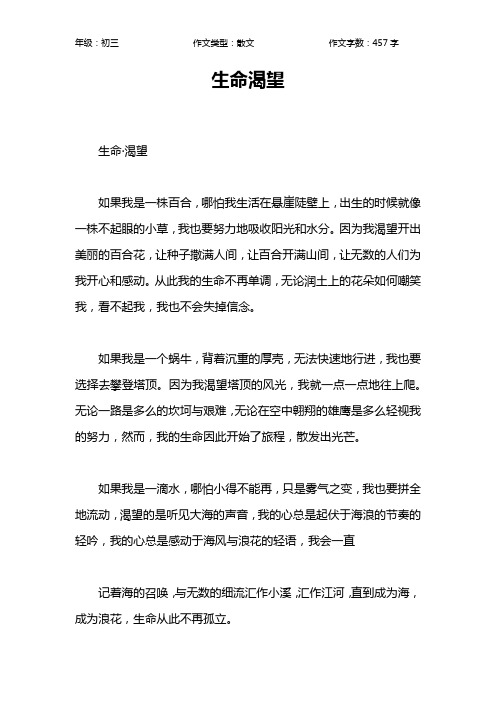 年级：初三　　作文类型：散文　　作文字数：457 字

生命渴望

生命·渴望

如果我是一株百合，哪怕我生活在悬崖陡壁上，出生的时候就像一株不起眼的小草，我也要努力地吸收阳光和水分。因为我渴望开出美丽的百合花，让种子撒满人间，让百合开满山间，让无数的人们为我开心和感动。从此我的生命不再单调，无论润土上的花朵如何嘲笑我，看不起我，我也不会失掉信念。

如果我是一个蜗牛，背着沉重的厚壳，无法快速地行进，我也要选择去攀登塔顶。因为我渴望塔顶的风光，我就一点一点地往上爬。无论一路是多么的坎坷与艰难，无论在空中翱翔的雄鹰是多么轻视我的努力，然而，我的生命因此开始了旅程，散发出光芒。

如果我是一滴水，哪怕小得不能再，只是雾气之变，我也要拼全地流动，渴望的是听见大海的声音，我的心总是起伏于海浪的节奏的轻吟，我的心总是感动于海风与浪花的轻语，我会一直

记着海的召唤，与无数的细流汇作小溪，汇作江河，直到成为海，成为浪花，生命从此不再孤立。